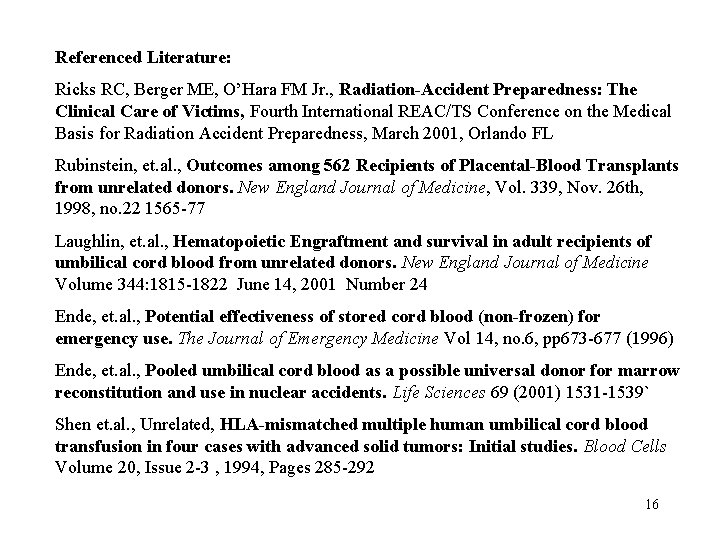 Referenced Literature:

Ricks RC, Berger ME, O'Hara FM Jr., Radiation-Accident Preparedness: The Clinical Care of Victims, Fourth International REAC/TS Conference on the Medical Basis for Radiation Accident Preparedness, March 2001, Orlando FL

Rubinstein, et.al., Outcomes among 562 Recipients of Placental-Blood Transplants from unrelated donors. New England Journal of Medicine, Vol. 339, Nov. 26th, 1998, no.22 1565-77

Laughlin, et.al., Hematopoietic Engraftment and survival in adult recipients of umbilical cord blood from unrelated donors. New England Journal of Medicine Volume 344:1815-1822 June 14, 2001 Number 24

Ende, et.al., Potential effectiveness of stored cord blood (non-frozen) for emergency use. The Journal of Emergency Medicine Vol 14, no.6, pp673-677 (1996)

Ende, et.al., Pooled umbilical cord blood as a possible universal donor for marrow reconstitution and use in nuclear accidents. Life Sciences 69 (2001) 1531-1539`

Shen et.al., Unrelated, HLA-mismatched multiple human umbilical cord blood transfusion in four cases with advanced solid tumors: Initial studies. Blood Cells Volume 20, Issue 2-3 , 1994, Pages 285-292

16